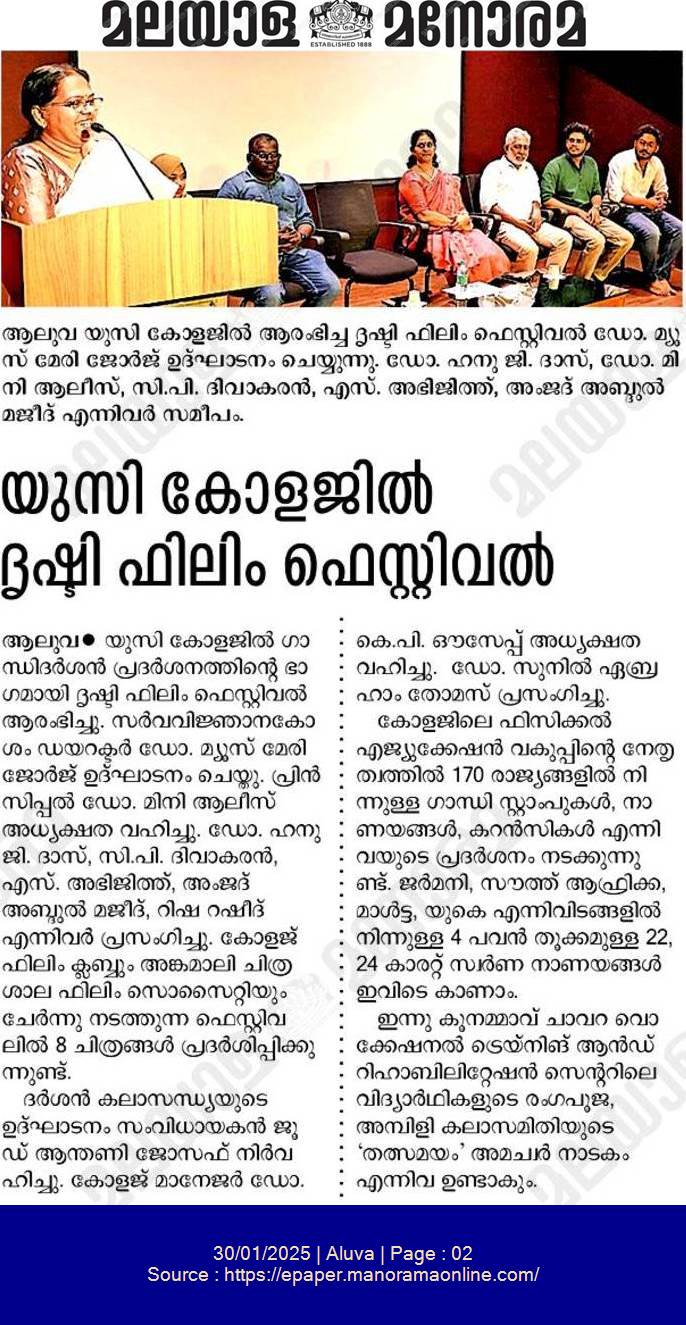 മലയാള മനോരമ
ESTABLISHED 1888

ആലുവ യുസി കോളജിൽ ആരംഭിച്ച ദൃഷ്ടി ഫിലിം ഫെസ്റ്റിവൽ ഡോ. മ്യൂസ് മേരി ജോർജ് ഉദ്ഘാടനം ചെയ്യുന്നു. ഡോ. ഹനു ജി. ദാസ്, ഡോ. മിനി ആലീസ്, സി.പി. ദിവാകരൻ, എസ്. അഭിജിത്ത്, അംജദ് അബ്ദുൽ മജീദ് എന്നിവർ സമീപം.

യുസി കോളജിൽ ദൃഷ്ടി ഫിലിം ഫെസ്റ്റിവൽ

ആലുവ● യുസി കോളജിൽ ഗാന്ധിദർശൻ പ്രദർശനത്തിന്റെ ഭാഗമായി ദൃഷ്ടി ഫിലിം ഫെസ്റ്റിവൽ ആരംഭിച്ചു. സർവവിജ്ഞാനകോശം ഡയറക്ടർ ഡോ. മ്യൂസ് മേരി ജോർജ് ഉദ്ഘാടനം ചെയ്തു. പ്രിൻസിപ്പൽ ഡോ. മിനി ആലീസ് അധ്യക്ഷത വഹിച്ചു. ഡോ. ഹനു ജി. ദാസ്, സി.പി. ദിവാകരൻ, എസ്. അഭിജിത്ത്, അംജദ് അബ്ദുൽ മജീദ്, റിഷ റഷീദ് എന്നിവർ പ്രസംഗിച്ചു. കോളജ് ഫിലിം ക്ലബ്ബും അങ്കമാലി ചിത്രശാല ഫിലിം സൊസൈറ്റിയും ചേർന്നു നടത്തുന്ന ഫെസ്റ്റിവലിൽ 8 ചിത്രങ്ങൾ പ്രദർശിപ്പിക്കുന്നുണ്ട്.

ദർശൻ കലാസന്ധ്യയുടെ ഉദ്ഘാടനം സംവിധായകൻ ജൂഡ് ആന്തണി ജോസഫ് നിർവഹിച്ചു. കോളജ് മാനേജർ ഡോ. കെ.പി. ഔസേപ്പ് അധ്യക്ഷത വഹിച്ചു. ഡോ. സുനിൽ ഏബ്രഹാം തോമസ് പ്രസംഗിച്ചു.

കോളജിലെ ഫിസിക്കൽ എജ്യുക്കേഷൻ വകുപ്പിന്റെ നേതൃത്വത്തിൽ 170 രാജ്യങ്ങളിൽ നിന്നുള്ള ഗാന്ധി സ്റ്റാംപുകൾ, നാണയങ്ങൾ, കറൻസികൾ എന്നിവയുടെ പ്രദർശനം നടക്കുന്നുണ്ട്. ജർമനി, സൗത്ത് ആഫ്രിക്ക, മാൾട്ട, യുകെ എന്നിവിടങ്ങളിൽ നിന്നുള്ള 4 പവൻ തൂക്കമുള്ള 22, 24 കാരറ്റ് സ്വർണ നാണയങ്ങൾ ഇവിടെ കാണാം.

ഇന്നു കൂനമ്മാവ് ചാവറ വൊക്കേഷനൽ ട്രെയ്നിങ് ആൻഡ് റിഹാബിലിറ്റേഷൻ സെന്ററിലെ വിദ്യാർഥികളുടെ രംഗപൂജ, അമ്പിളി കലാസമിതിയുടെ 'തത്സമയം' അമച്വർ നാടകം എന്നിവ ഉണ്ടാകും.

30/01/2025 | Aluva | Page : 02
Source : https://epaper.manoramaonline.com/